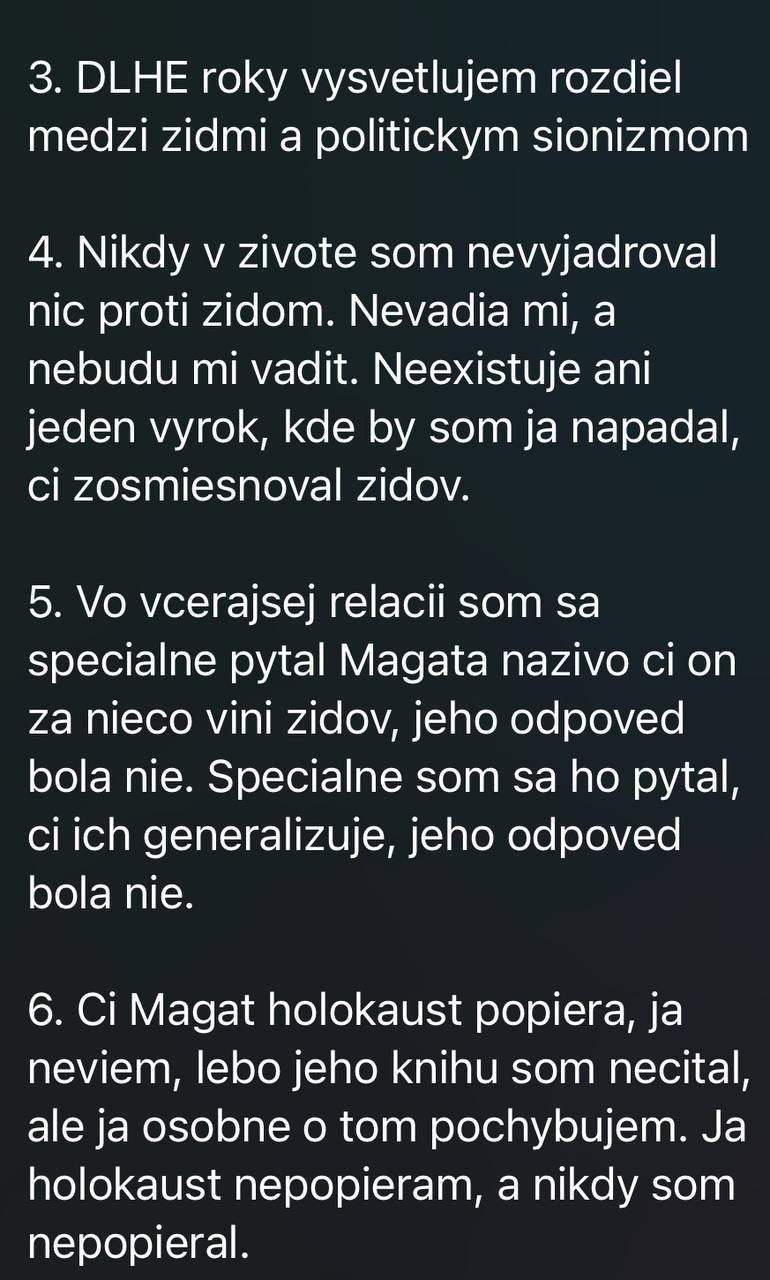 3. DLHE roky vysvetlujem rozdiel medzi zidmi a politickym sionizmom

4. Nikdy v zivote som nevyjadroval nic proti zidom. Nevadia mi, a nebudu mi vadit. Neexistuje ani jeden vyrok, kde by som ja napadal, ci zosmiesnoval zidov.

5. Vo vcerajsej relacii som sa specialne pytal Magata nazivo ci on za nieco vini zidov, jeho odpoved bola nie. Specialne som sa ho pytal, ci ich generalizuje, jeho odpoved bola nie.

6. Ci Magat holokaust popiera, ja neviem, lebo jeho knihu som necital, ale ja osobne o tom pochybujem. Ja holokaust nepopieram, a nikdy som nepopieral.